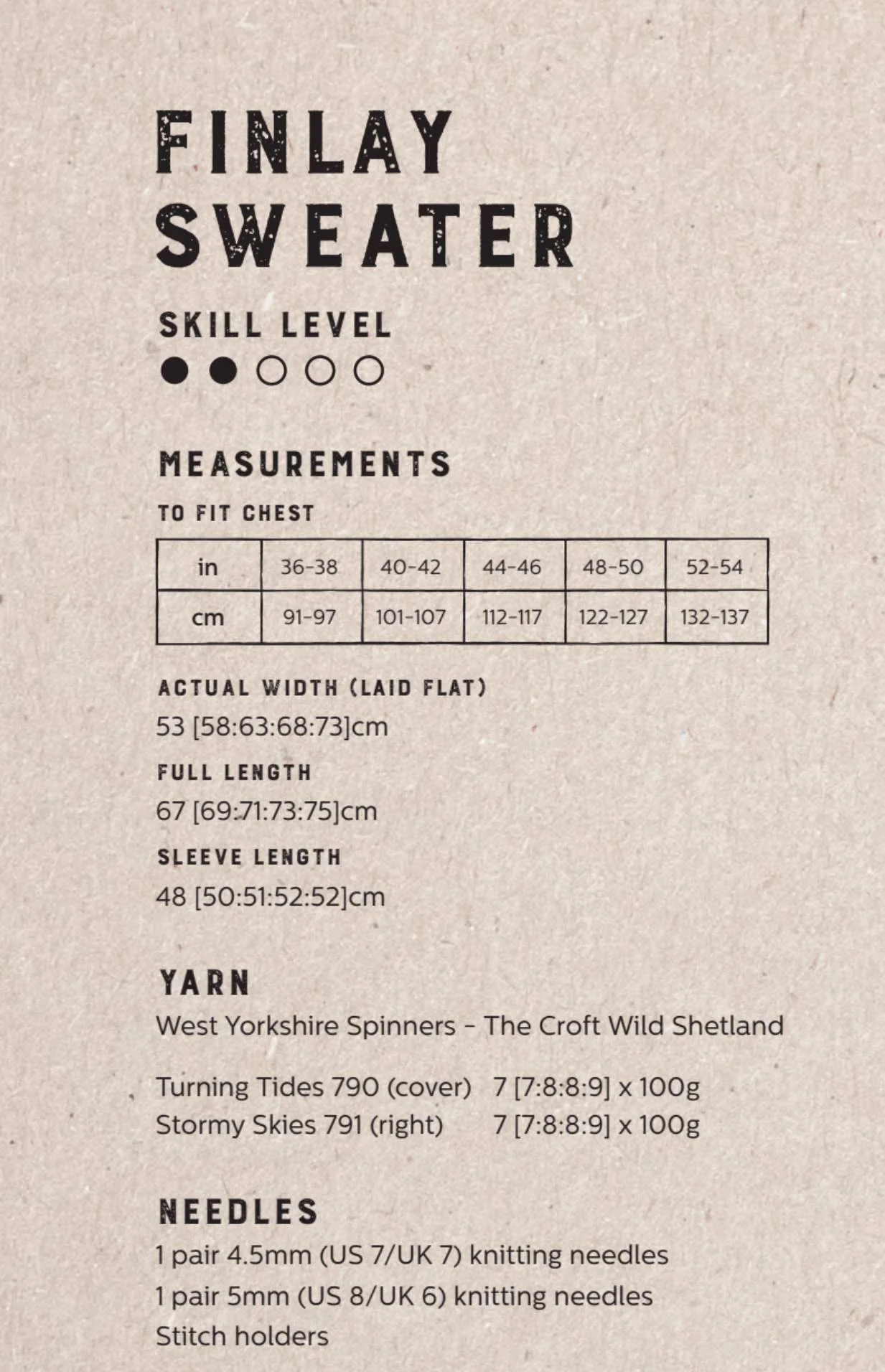 FINLAY SWEATER

SKILL LEVEL

●●○○○

MEASUREMENTS

TO FIT CHEST

| in | 36-38 | 40-42 | 44-46 | 48-50 | 52-54 |
|---|---|---|---|---|---|
| cm | 91-97 | 101-107 | 112-117 | 122-127 | 132-137 |

ACTUAL WIDTH (LAID FLAT)

53 [58:63:68:73]cm

FULL LENGTH

67 [69:71:73:75]cm

SLEEVE LENGTH

48 [50:51:52:52]cm

YARN

West Yorkshire Spinners - The Croft Wild Shetland

Turning Tides 790 (cover) 7 [7:8:8:9] x 100g
Stormy Skies 791 (right) 7 [7:8:8:9] x 100g

NEEDLES

1 pair 4.5mm (US 7/UK 7) knitting needles
1 pair 5mm (US 8/UK 6) knitting needles
Stitch holders